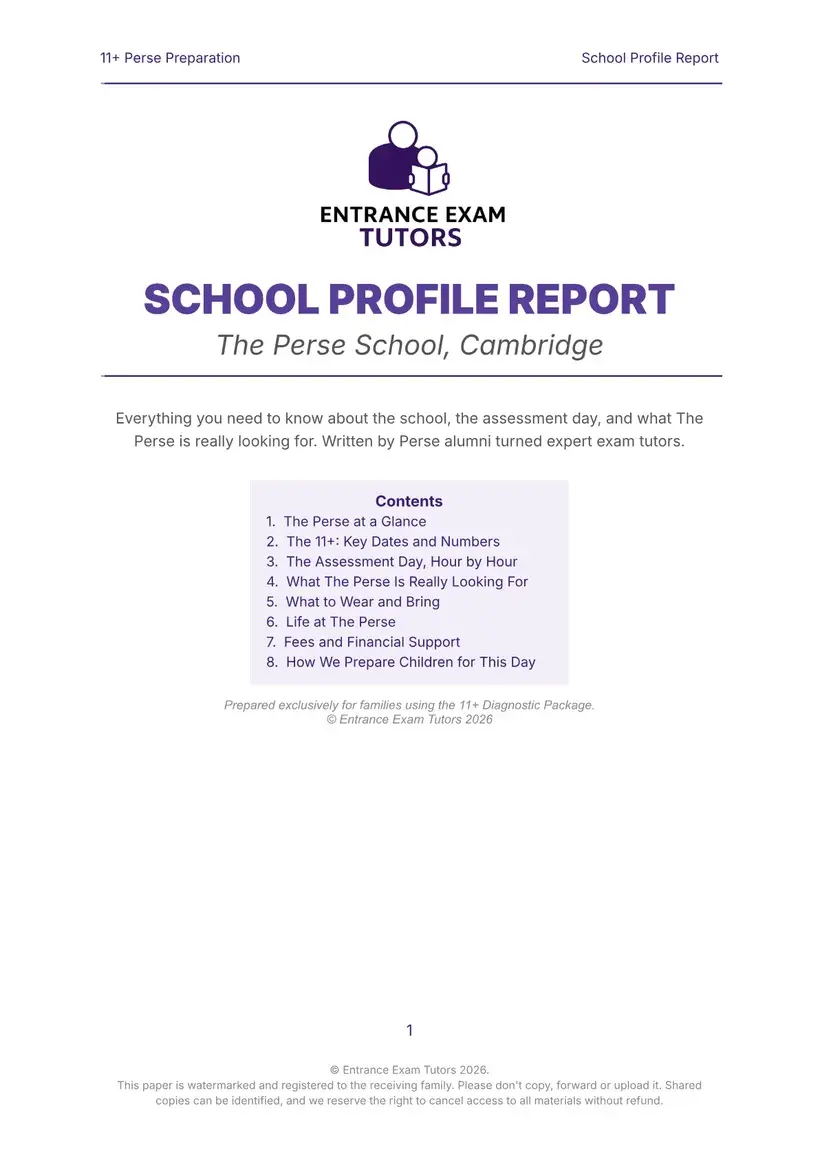 11+ Perse Preparation

School Profile Report

ENTRANCE EXAM
TUTORS

SCHOOL PROFILE REPORT

The Perse School, Cambridge

Everything you need to know about the school, the assessment day, and what The Perse is really looking for. Written by Perse alumni turned expert exam tutors.

Contents
1. The Perse at a Glance
2. The 11+: Key Dates and Numbers
3. The Assessment Day, Hour by Hour
4. What The Perse Is Really Looking For
5. What to Wear and Bring
6. Life at The Perse
7. Fees and Financial Support
8. How We Prepare Children for This Day

Prepared exclusively for families using the 11+ Diagnostic Package.
© Entrance Exam Tutors 2026

1

© Entrance Exam Tutors 2026.
This paper is watermarked and registered to the receiving family. Please don't copy, forward or upload it. Shared copies can be identified, and we reserve the right to cancel access to all materials without refund.